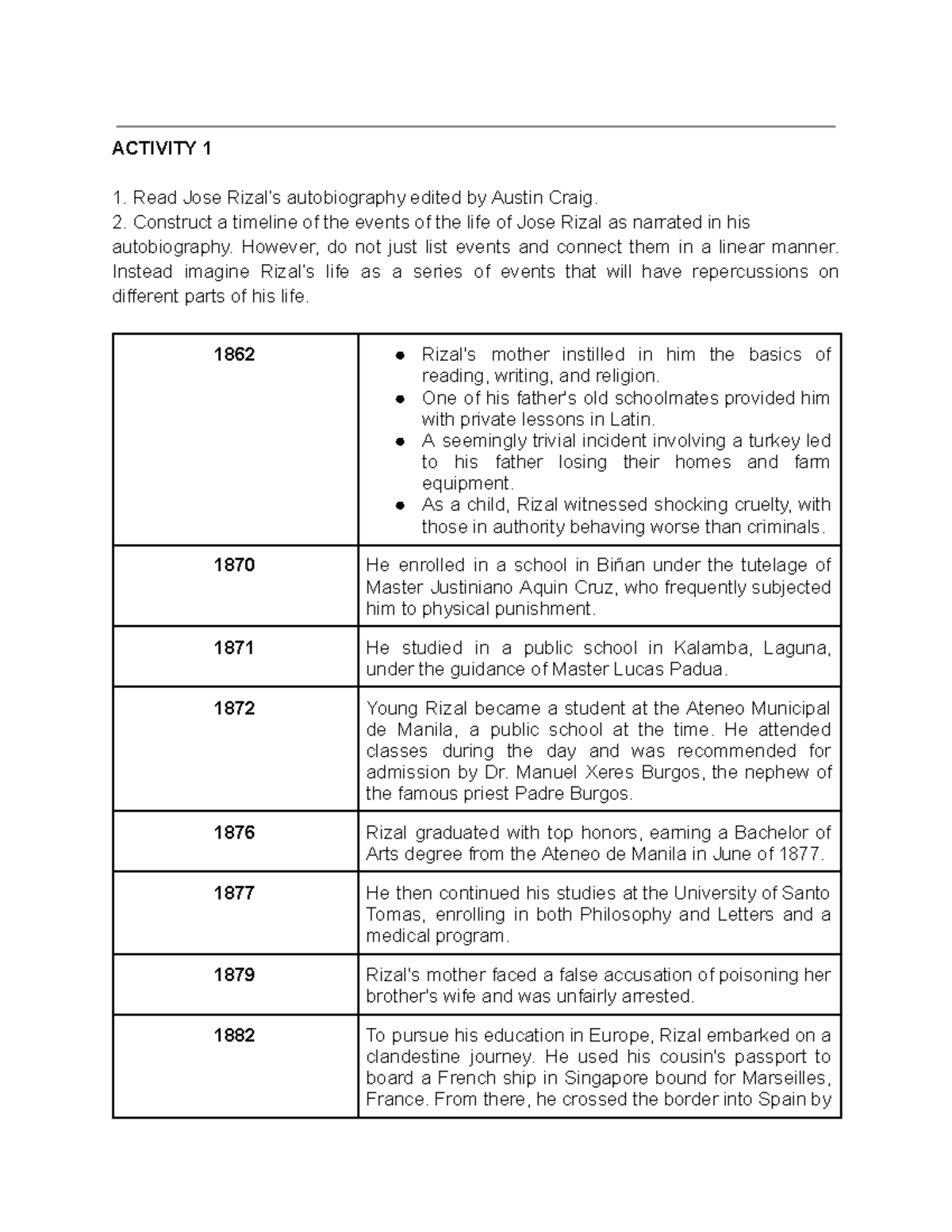 ACTIVITY 1

1. Read Jose Rizal's autobiography edited by Austin Craig.
2. Construct a timeline of the events of the life of Jose Rizal as narrated in his autobiography. However, do not just list events and connect them in a linear manner. Instead imagine Rizal's life as a series of events that will have repercussions on different parts of his life.

| 1862 | • Rizal's mother instilled in him the basics of reading, writing, and religion. • One of his father's old schoolmates provided him with private lessons in Latin. • A seemingly trivial incident involving a turkey led to his father losing their homes and farm equipment. • As a child, Rizal witnessed shocking cruelty, with those in authority behaving worse than criminals. |
|---|---|
| 1870 | He enrolled in a school in Biñan under the tutelage of Master Justiniano Aquin Cruz, who frequently subjected him to physical punishment. |
| 1871 | He studied in a public school in Kalamba, Laguna, under the guidance of Master Lucas Padua. |
| 1872 | Young Rizal became a student at the Ateneo Municipal de Manila, a public school at the time. He attended classes during the day and was recommended for admission by Dr. Manuel Xeres Burgos, the nephew of the famous priest Padre Burgos. |
| 1876 | Rizal graduated with top honors, earning a Bachelor of Arts degree from the Ateneo de Manila in June of 1877. |
| 1877 | He then continued his studies at the University of Santo Tomas, enrolling in both Philosophy and Letters and a medical program. |
| 1879 | Rizal's mother faced a false accusation of poisoning her brother's wife and was unfairly arrested. |
| 1882 | To pursue his education in Europe, Rizal embarked on a clandestine journey. He used his cousin's passport to board a French ship in Singapore bound for Marseilles, France. From there, he crossed the border into Spain by |